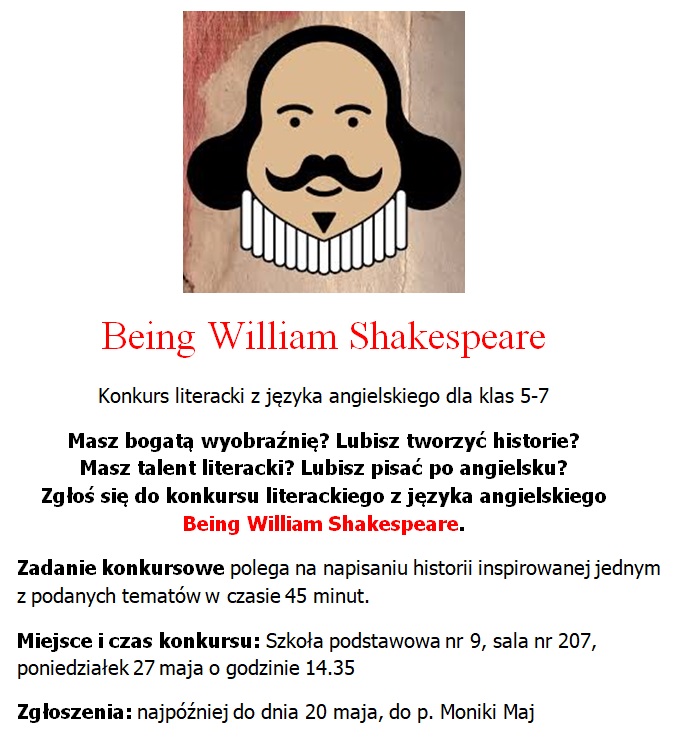 Being William Shakespeare

Konkurs literacki z języka angielskiego dla klas 5-7

Masz bogatą wyobraźnię? Lubisz tworzyć historie?
Masz talent literacki? Lubisz pisać po angielsku?
Zgłoś się do konkursu literackiego z języka angielskiego
Being William Shakespeare.

Zadanie konkursowe polega na napisaniu historii inspirowanej jednym z podanych tematów w czasie 45 minut.

Miejsce i czas konkursu: Szkoła podstawowa nr 9, sala nr 207, poniedziałek 27 maja o godzinie 14.35

Zgłoszenia: najpóźniej do dnia 20 maja, do p. Moniki Maj